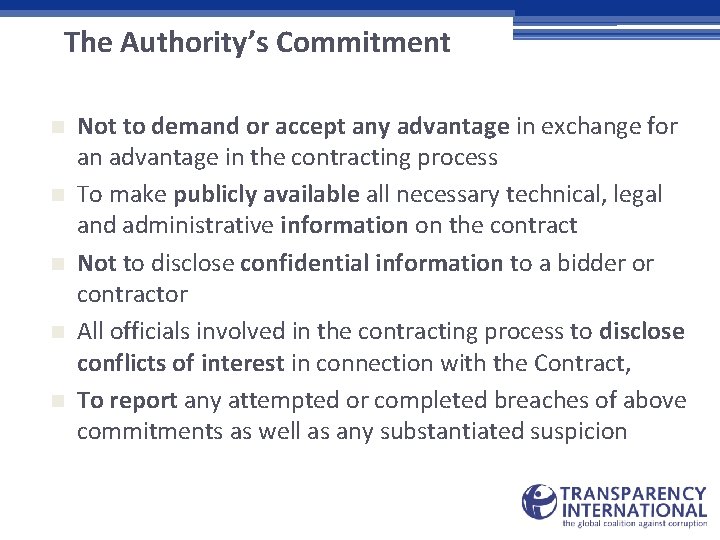 The Authority's Commitment

- Not to demand or accept any advantage in exchange for an advantage in the contracting process
- To make publicly available all necessary technical, legal and administrative information on the contract
- Not to disclose confidential information to a bidder or contractor
- All officials involved in the contracting process to disclose conflicts of interest in connection with the Contract,
- To report any attempted or completed breaches of above commitments as well as any substantiated suspicion

TRANSPARENCY INTERNATIONAL
the global coalition against corruption